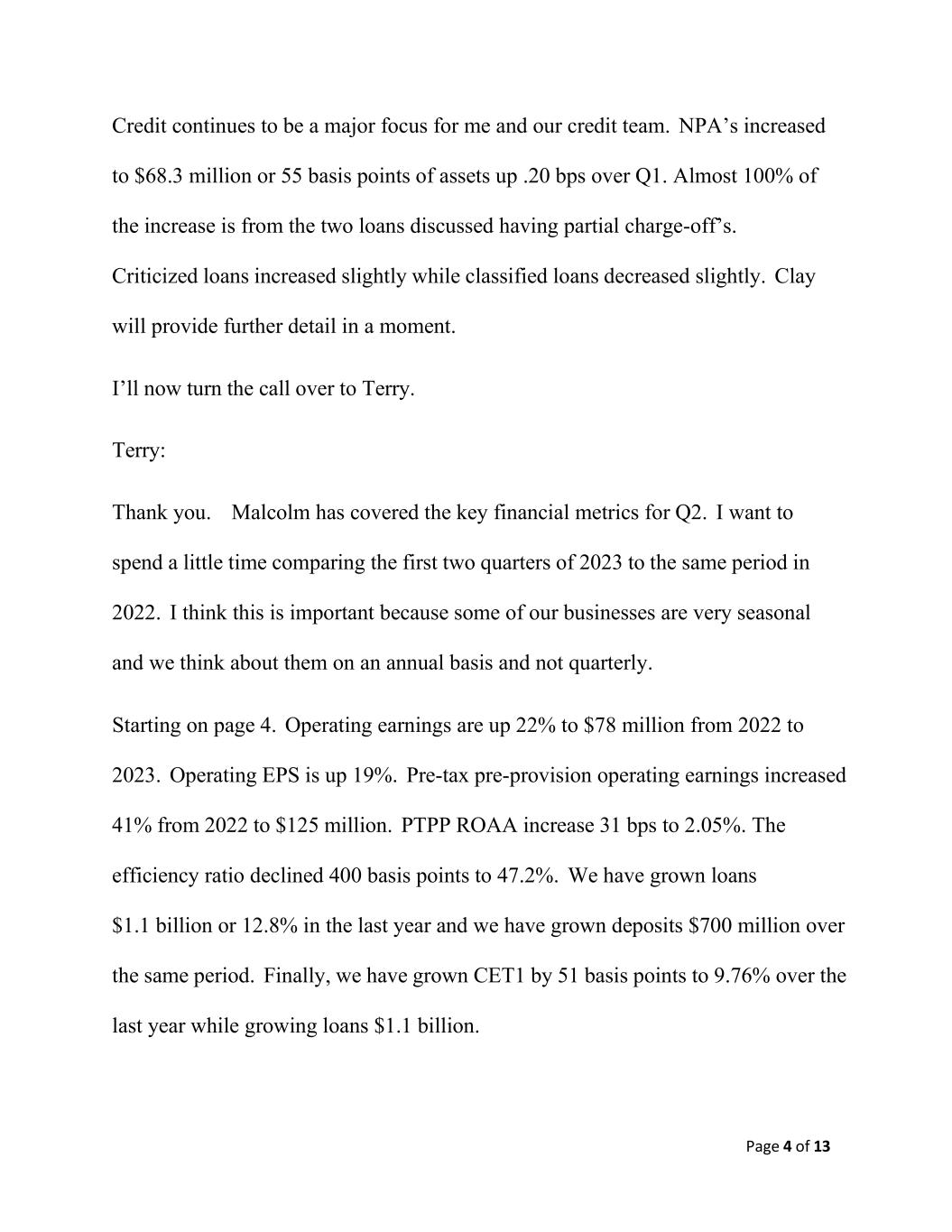 Credit continues to be a major focus for me and our credit team. NPA's increased to \$68.3 million or 55 basis points of assets up .20 bps over Q1. Almost 100% of the increase is from the two loans discussed having partial charge-off's. Criticized loans increased slightly while classified loans decreased slightly. Clay will provide further detail in a moment.

I'll now turn the call over to Terry.

Terry:

Thank you. Malcolm has covered the key financial metrics for Q2. I want to spend a little time comparing the first two quarters of 2023 to the same period in 2022. I think this is important because some of our businesses are very seasonal and we think about them on an annual basis and not quarterly.

Starting on page 4. Operating earnings are up 22% to \$78 million from 2022 to 2023. Operating EPS is up 19%. Pre-tax pre-provision operating earnings increased 41% from 2022 to \$125 million. PTPP ROAA increase 31 bps to 2.05%. The efficiency ratio declined 400 basis points to 47.2%. We have grown loans \$1.1 billion or 12.8% in the last year and we have grown deposits \$700 million over the same period. Finally, we have grown CET1 by 51 basis points to 9.76% over the last year while growing loans \$1.1 billion.

Page 4 of 13